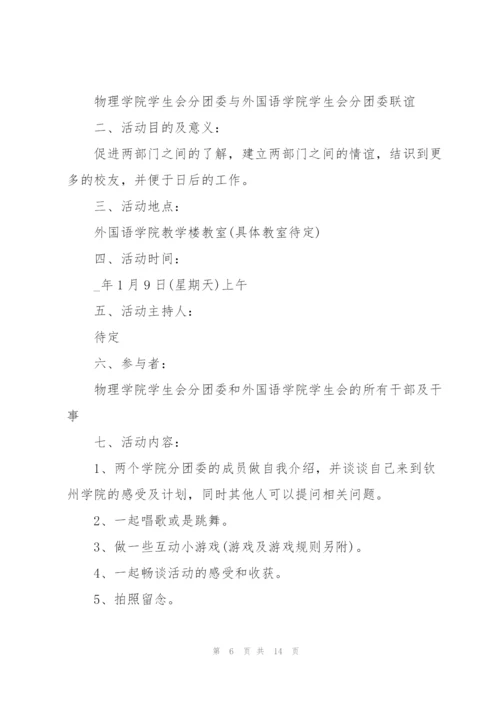 物理学院学生会分团委与外国语学院学生会分团委联谊

二、活动目的及意义：

促进两部门之间的了解，建立两部门之间的情谊，结识到更多的校友，并便于日后的工作。

三、活动地点：

外国语学院教学楼教室(具体教室待定)

四、活动时间：

_年1月9日(星期天)上午

五、活动主持人：

待定

六、参与者：

物理学院学生会分团委和外国语学院学生会的所有干部及干事

七、活动内容：

1、两个学院分团委的成员做自我介绍，并谈谈自己来到钦州学院的感受及计划，同时其他人可以提问相关问题。

2、一起唱歌或是跳舞。

3、做一些互动小游戏(游戏及游戏规则另附)。

4、一起畅谈活动的感受和收获。

5、拍照留念。

第 6 页 共 14 页